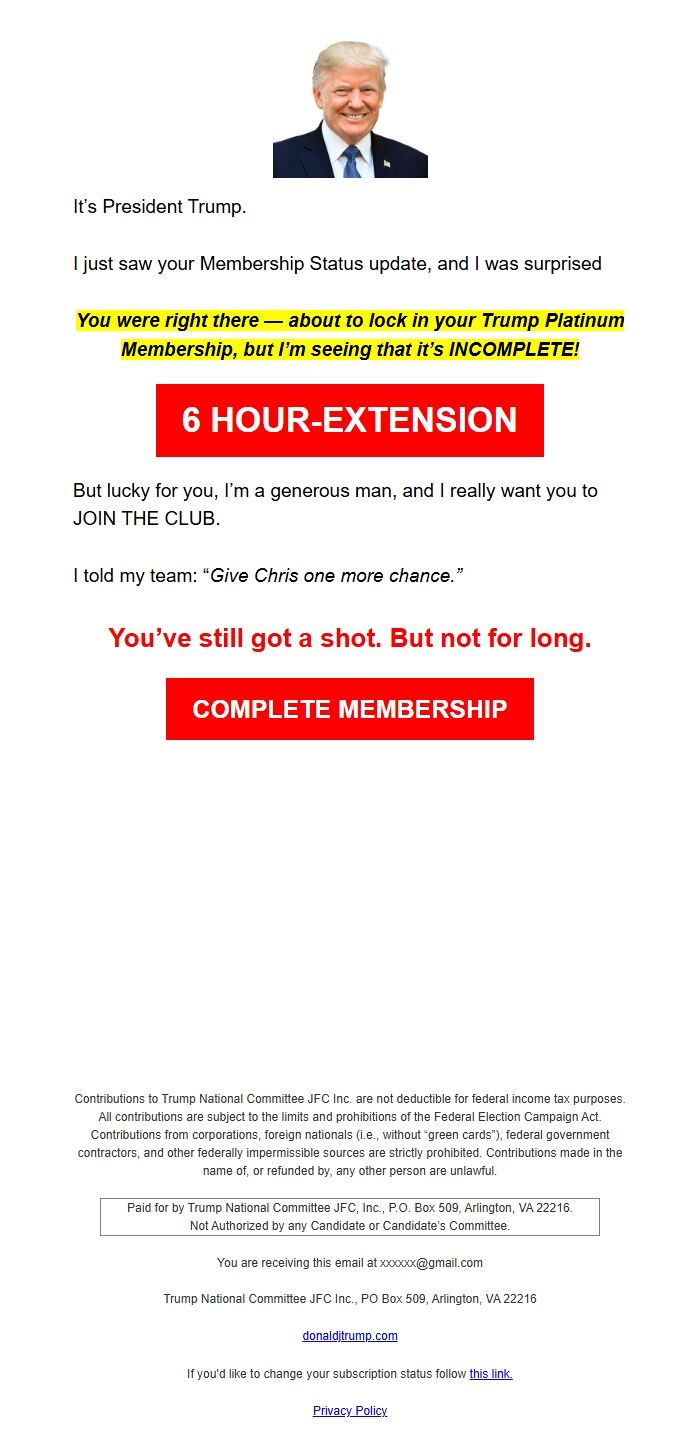 It's President Trump.

I just saw your Membership Status update, and I was surprised

You were right there — about to lock in your Trump Platinum Membership, but I'm seeing that it's INCOMPLETE!

6 HOUR-EXTENSION

But lucky for you, I'm a generous man, and I really want you to JOIN THE CLUB.

I told my team: "Give Chris one more chance."

You've still got a shot. But not for long.

COMPLETE MEMBERSHIP

Contributions to Trump National Committee JFC Inc. are not deductible for federal income tax purposes. All contributions are subject to the limits and prohibitions of the Federal Election Campaign Act. Contributions from corporations, foreign nationals (i.e., without "green cards"), federal government contractors, and other federally impermissible sources are strictly prohibited. Contributions made in the name of, or refunded by, any other person are unlawful.

Paid for by Trump National Committee JFC, Inc., P.O. Box 509, Arlington, VA 22216.
Not Authorized by any Candidate or Candidate's Committee.

You are receiving this email at xxxxxx@gmail.com

Trump National Committee JFC Inc., PO Box 509, Arlington, VA 22216

donaldjtrump.com

If you'd like to change your subscription status follow this link.

Privacy Policy